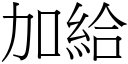 加給